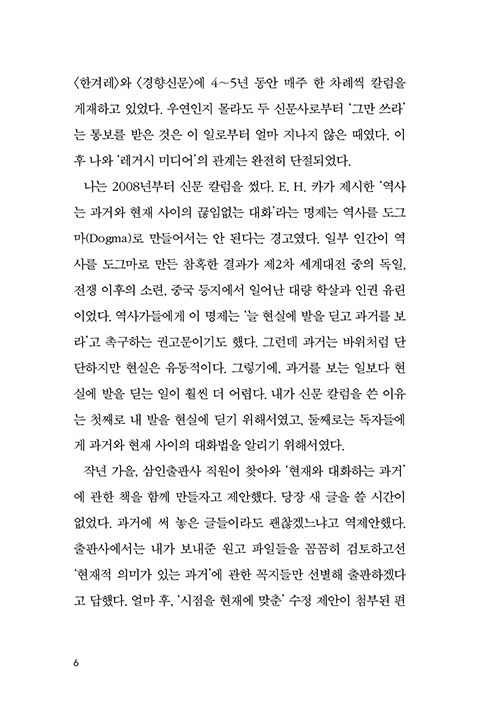 〈한겨레〉와 〈경향신문〉에 4~5년 동안 매주 한 차례씩 칼럼을 게재하고 있었다. 우연인지 몰라도 두 신문사로부터 '그만 쓰라'는 통보를 받은 것은 이 일로부터 얼마 지나지 않은 때였다. 이후 나와 '레거시 미디어'의 관계는 완전히 단절되었다.

나는 2008년부터 신문 칼럼을 썼다. E. H. 카가 제시한 '역사는 과거와 현재 사이의 끊임없는 대화'라는 명제는 역사를 도그마(Dogma)로 만들어서는 안 된다는 경고였다. 일부 인간이 역사를 도그마로 만든 참혹한 결과가 제2차 세계대전 중의 독일, 전쟁 이후의 소련, 중국 등지에서 일어난 대량 학살과 인권 유린이었다. 역사가들에게 이 명제는 '늘 현실에 발을 딛고 과거를 보라'고 촉구하는 권고문이기도 했다. 그런데 과거는 바위처럼 단단하지만 현실은 유동적이다. 그렇기에, 과거를 보는 일보다 현실에 발을 딛는 일이 훨씬 더 어렵다. 내가 신문 칼럼을 쓴 이유는 첫째로 내 발을 현실에 딛기 위해서였고, 둘째로는 독자들에게 과거와 현재 사이의 대화법을 알리기 위해서였다.

작년 가을, 삼인출판사 직원이 찾아와 '현재와 대화하는 과거'에 관한 책을 함께 만들자고 제안했다. 당장 새 글을 쓸 시간이 없었다. 과거에 써 놓은 글들이라도 괜찮겠느냐고 역제안했다. 출판사에서는 내가 보내준 원고 파일들을 꼼꼼히 검토하고선 '현재적 의미가 있는 과거'에 관한 꼭지들만 선별해 출판하겠다고 답했다. 얼마 후, '시점을 현재에 맞춘' 수정 제안이 첨부된 편

6